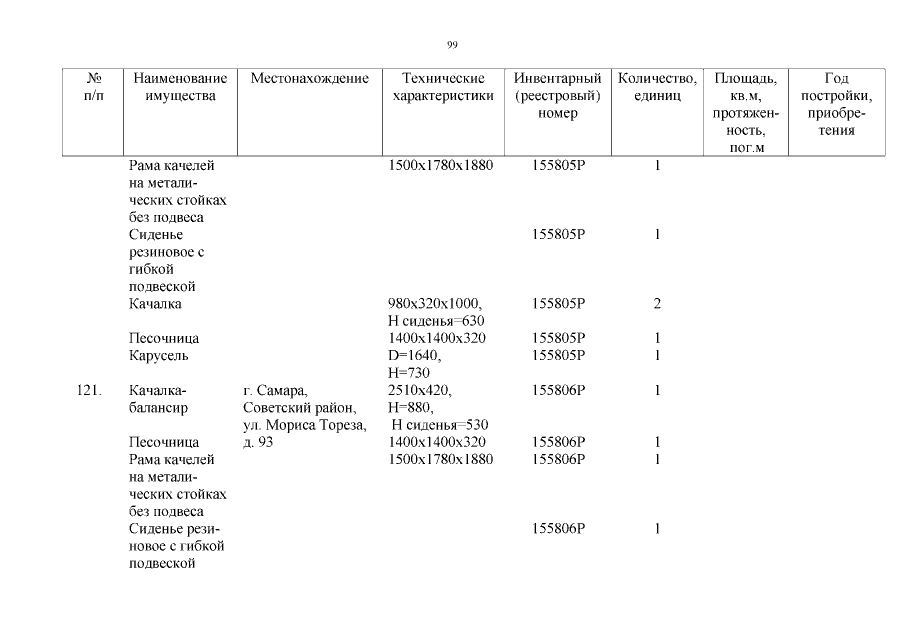 99

| № п/п | Наименование имущества | Местонахождение | Технические характеристики | Инвентарный (реестровый) номер | Количество, единиц | Площадь, кв.м, протяженность, пог.м | Год постройки, приобретения |
|---|---|---|---|---|---|---|---|
| | Рама качелей на металических стойках без подвеса | | 1500х1780х1880 | 155805Р | 1 | | |
| | Сиденье резиновое с гибкой подвеской | | | 155805Р | 1 | | |
| | Качалка | | 980х320х1000, Н сиденья=630 | 155805Р | 2 | | |
| | Песочница | | 1400х1400х320 | 155805Р | 1 | | |
| | Карусель | | D=1640, Н=730 | 155805Р | 1 | | |
| 121. | Качалка-балансир | г. Самара, Советский район, ул. Мориса Тореза, д. 93 | 2510х420, Н=880, Н сиденья=530 | 155806Р | 1 | | |
| | Песочница | | 1400х1400х320 | 155806Р | 1 | | |
| | Рама качелей на металических стойках без подвеса | | 1500х1780х1880 | 155806Р | 1 | | |
| | Сиденье резиновое с гибкой подвеской | | | 155806Р | 1 | | |